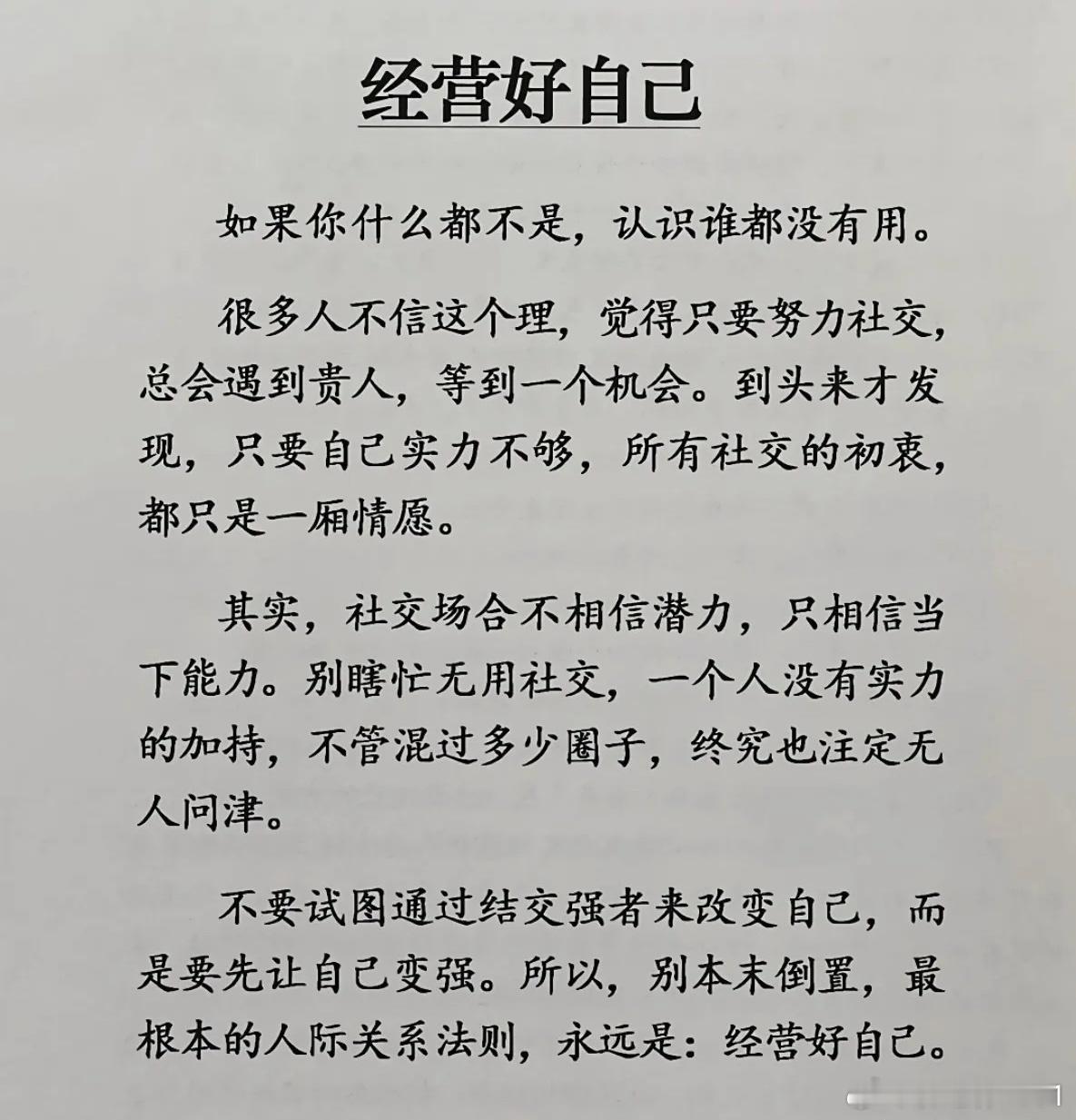 经营好自己

如果你什么都不是，认识谁都没有用。

很多人不信这个理，觉得只要努力社交，总会遇到贵人，等到一个机会。到头来才发现，只要自己实力不够，所有社交的初衷，都只是一厢情愿。

其实，社交场合不相信潜力，只相信当下能力。别瞎忙无用社交，一个人没有实力的加持，不管混过多少圈子，终究也注定无人问津。

不要试图通过结交强者来改变自己，而是要先让自己变强。所以，别本末倒置，最根本的人际关系法则，永远是：经营好自己。